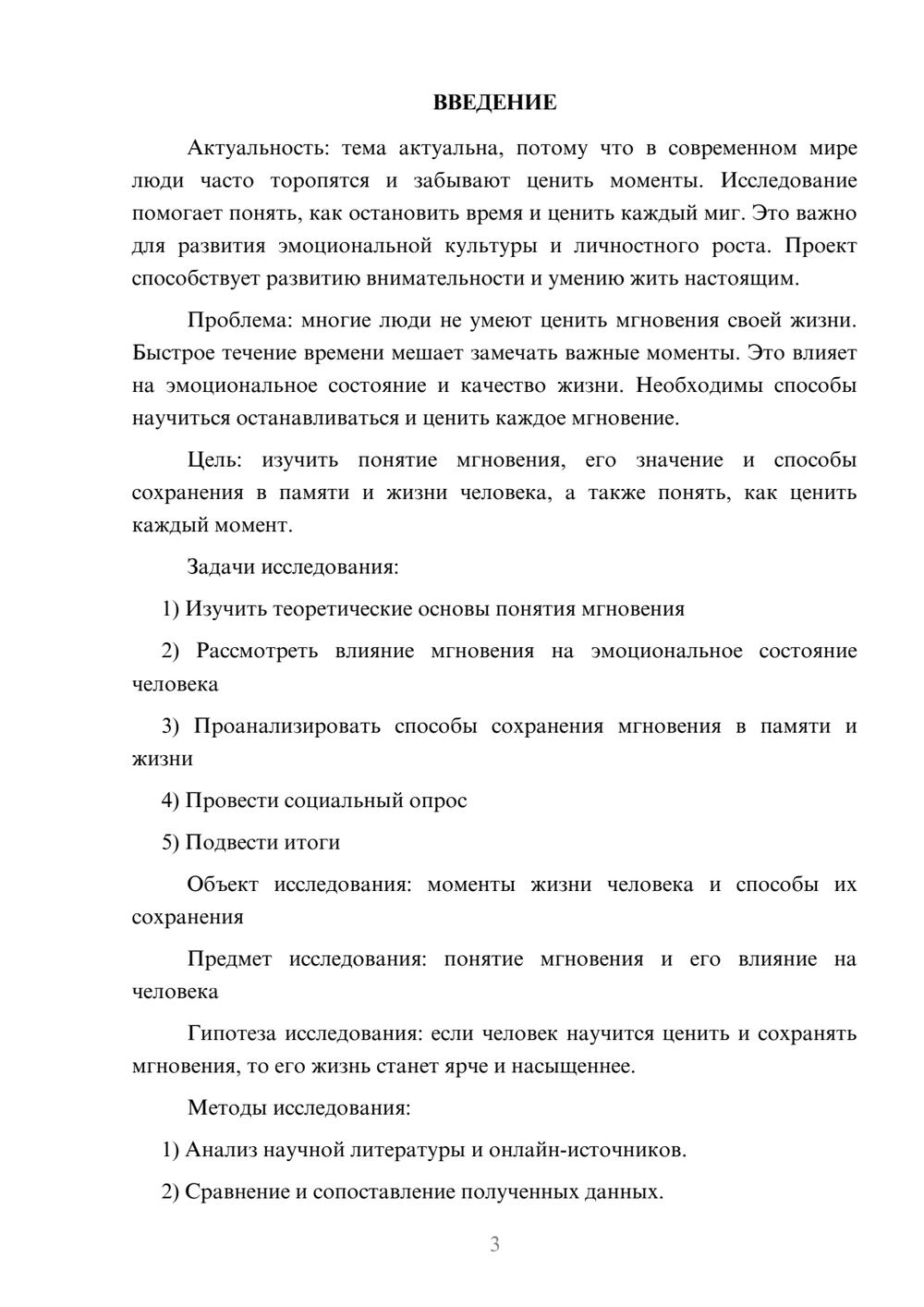 ВВЕДЕНИЕ

Актуальность: тема актуальна, потому что в современном мире люди часто торопятся и забывают ценить моменты. Исследование помогает понять, как остановить время и ценить каждый миг. Это важно для развития эмоциональной культуры и личностного роста. Проект способствует развитию внимательности и умению жить настоящим.

Проблема: многие люди не умеют ценить мгновения своей жизни. Быстрое течение времени мешает замечать важные моменты. Это влияет на эмоциональное состояние и качество жизни. Необходимы способы научиться останавливаться и ценить каждое мгновение.

Цель: изучить понятие мгновения, его значение и способы сохранения в памяти и жизни человека, а также понять, как ценить каждый момент.

Задачи исследования:

1) Изучить теоретические основы понятия мгновения

2) Рассмотреть влияние мгновения на эмоциональное состояние человека

3) Проанализировать способы сохранения мгновения в памяти и жизни

4) Провести социальный опрос

5) Подвести итоги

Объект исследования: моменты жизни человека и способы их сохранения

Предмет исследования: понятие мгновения и его влияние на человека

Гипотеза исследования: если человек научится ценить и сохранять мгновения, то его жизнь станет ярче и насыщеннее.

Методы исследования:

1) Анализ научной литературы и онлайн-источников.

2) Сравнение и сопоставление полученных данных.

3